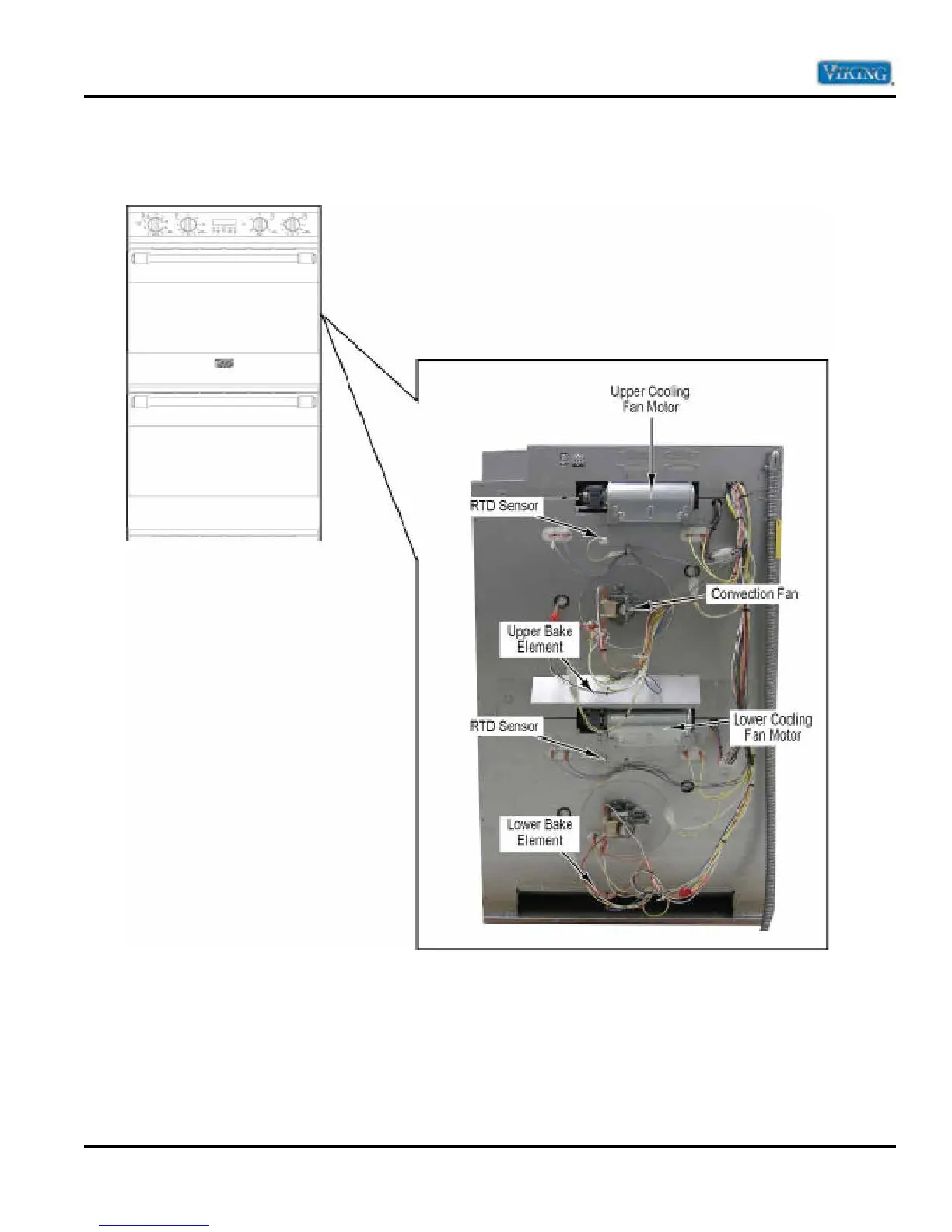 VIKING

Upper Cooling Fan Motor

RTD Sensor

Convection Fan

Upper Bake Element

RTD Sensor

Lower Cooling Fan Motor

Lower Bake Element